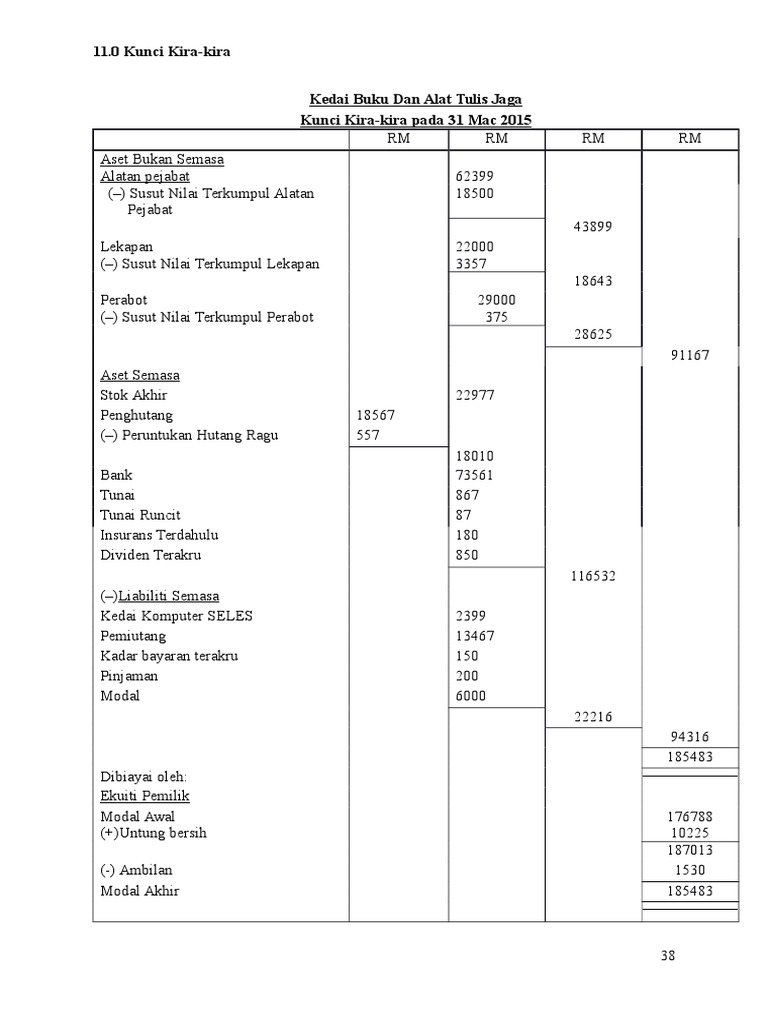 11.0 Kunci Kira-kira

Kedai Buku Dan Alat Tulis Jaga
Kunci Kira-kira pada 31 Mac 2015

| | RM | RM | RM | RM |
|---|---|---|---|---|
| Aset Bukan Semasa | | | | |
| Alatan pejabat | | 62399 | | |
| (–) Susut Nilai Terkumpul Alatan Pejabat | | 18500 | | |
| | | | 43899 | |
| Lekapan | | 22000 | | |
| (–) Susut Nilai Terkumpul Lekapan | | 3357 | | |
| | | | 18643 | |
| Perabot | | 29000 | | |
| (–) Susut Nilai Terkumpul Perabot | | 375 | | |
| | | | 28625 | |
| | | | | 91167 |
| Aset Semasa | | | | |
| Stok Akhir | | 22977 | | |
| Penghutang | 18567 | | | |
| (–) Peruntukan Hutang Ragu | 557 | | | |
| | | 18010 | | |
| Bank | | 73561 | | |
| Tunai | | 867 | | |
| Tunai Runcit | | 87 | | |
| Insurans Terdahulu | | 180 | | |
| Dividen Terakru | | 850 | | |
| | | | 116532 | |
| (–)Liabiliti Semasa | | | | |
| Kedai Komputer SELES | | 2399 | | |
| Pemiutang | | 13467 | | |
| Kadar bayaran terakru | | 150 | | |
| Pinjaman | | 200 | | |
| Modal | | 6000 | | |
| | | | 22216 | |
| | | | | 94316 |
| | | | | 185483 |
| Dibiayai oleh: | | | | |
| Ekuiti Pemilik | | | | |
| Modal Awal | | | | 176788 |
| (+)Untung bersih | | | | 10225 |
| | | | | 187013 |
| (-) Ambilan | | | | 1530 |
| Modal Akhir | | | | 185483 |

38